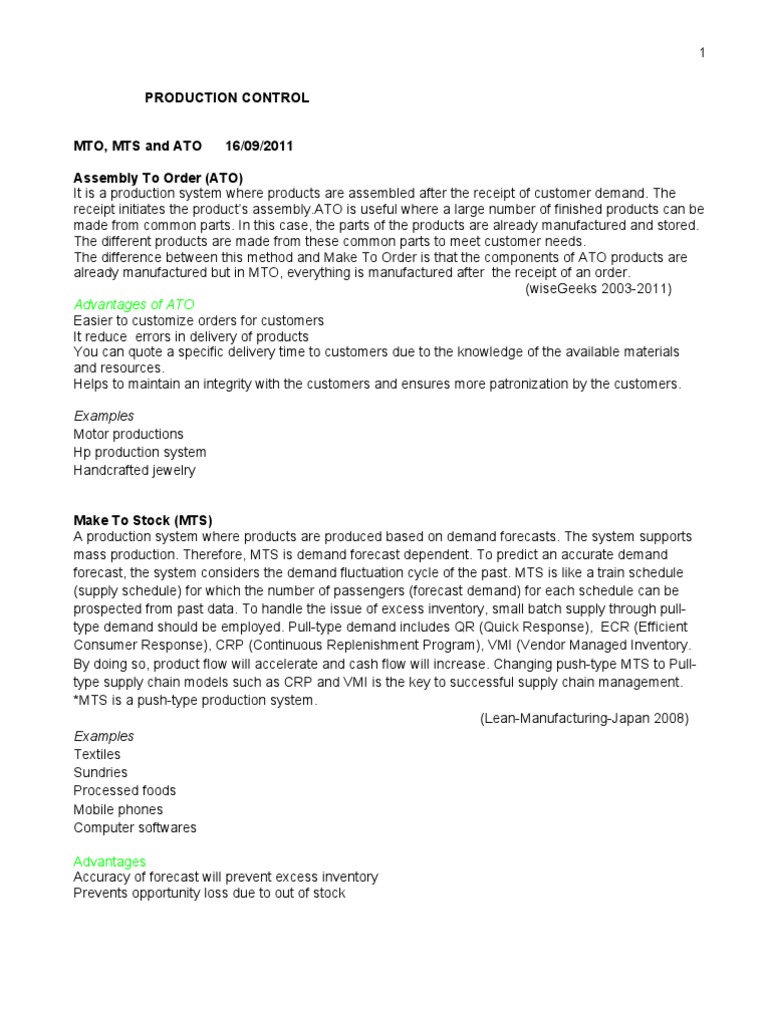 1

PRODUCTION CONTROL

MTO, MTS and ATO 16/09/2011

Assembly To Order (ATO)
It is a production system where products are assembled after the receipt of customer demand. The receipt initiates the product's assembly.ATO is useful where a large number of finished products can be made from common parts. In this case, the parts of the products are already manufactured and stored. The different products are made from these common parts to meet customer needs.
The difference between this method and Make To Order is that the components of ATO products are already manufactured but in MTO, everything is manufactured after the receipt of an order.
(wiseGeeks 2003-2011)

Advantages of ATO
Easier to customize orders for customers
It reduce errors in delivery of products
You can quote a specific delivery time to customers due to the knowledge of the available materials and resources.
Helps to maintain an integrity with the customers and ensures more patronization by the customers.

Examples
Motor productions
Hp production system
Handcrafted jewelry

Make To Stock (MTS)
A production system where products are produced based on demand forecasts. The system supports mass production. Therefore, MTS is demand forecast dependent. To predict an accurate demand forecast, the system considers the demand fluctuation cycle of the past. MTS is like a train schedule (supply schedule) for which the number of passengers (forecast demand) for each schedule can be prospected from past data. To handle the issue of excess inventory, small batch supply through pull-type demand should be employed. Pull-type demand includes QR (Quick Response), ECR (Efficient Consumer Response), CRP (Continuous Replenishment Program), VMI (Vendor Managed Inventory. By doing so, product flow will accelerate and cash flow will increase. Changing push-type MTS to Pull-type supply chain models such as CRP and VMI is the key to successful supply chain management.
*MTS is a push-type production system.
(Lean-Manufacturing-Japan 2008)

Examples
Textiles
Sundries
Processed foods
Mobile phones
Computer softwares

Advantages
Accuracy of forecast will prevent excess inventory
Prevents opportunity loss due to out of stock